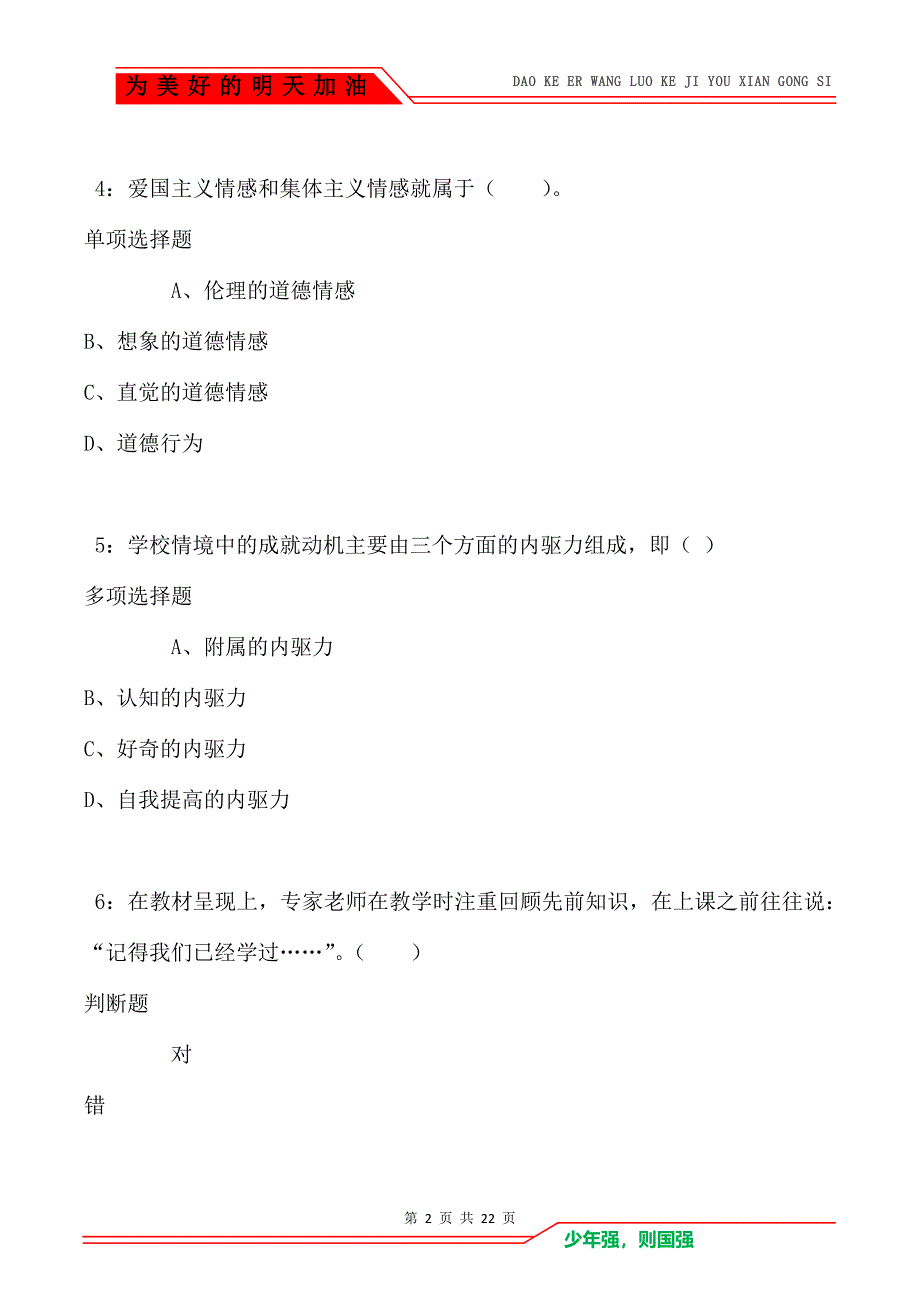 为美好的明天加油

DAO KE ER WANG LUO KE JI YOU XIAN GONG SI

4：爱国主义情感和集体主义情感就属于（　　）。

单项选择题

A、伦理的道德情感

B、想象的道德情感

C、直觉的道德情感

D、道德行为

5：学校情境中的成就动机主要由三个方面的内驱力组成，即（ ）

多项选择题

A、附属的内驱力

B、认知的内驱力

C、好奇的内驱力

D、自我提高的内驱力

6：在教材呈现上，专家老师在教学时注重回顾先前知识，在上课之前往往说：“记得我们已经学过……”。（　　）

判断题

对

错

第 2 页 共 22 页

少年强，则国强